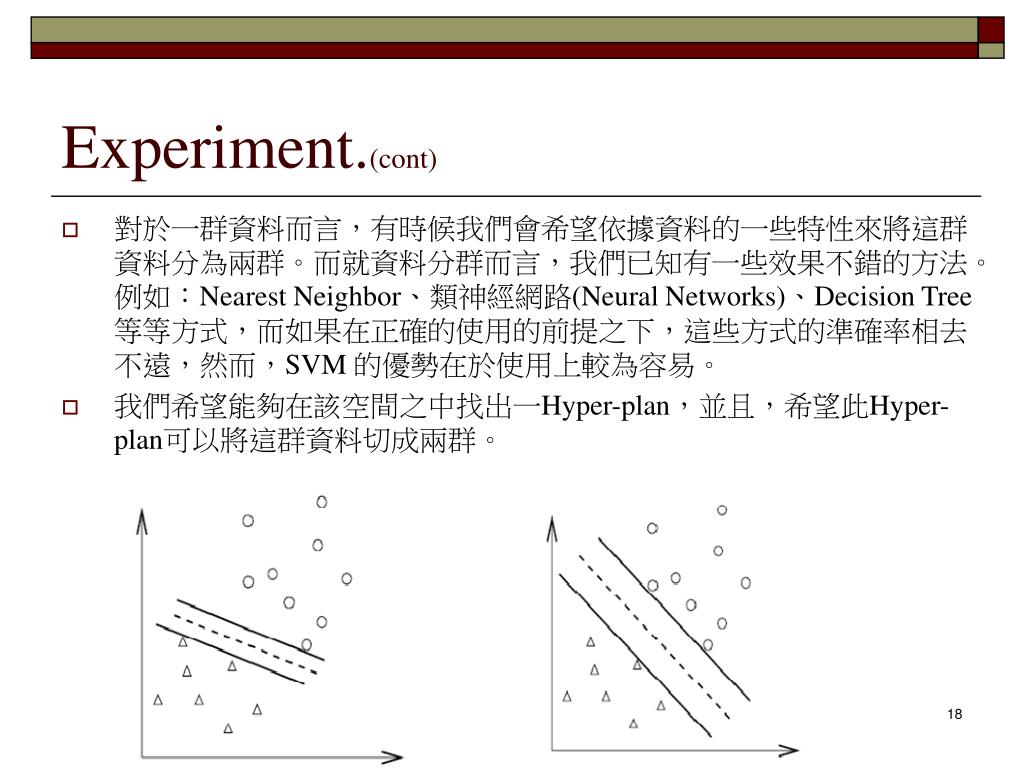 Experiment.(cont)

對於一群資料而言，有時候我們會希望依據資料的一些特性來將這群資料分為兩群。而就資料分群而言，我們已知有一些效果不錯的方法。例如：Nearest Neighbor、類神經網路(Neural Networks)、Decision Tree 等等方式，而如果在正確的使用的前提之下，這些方式的準確率相去不遠，然而，SVM 的優勢在於使用上較為容易。

我們希望能夠在該空間之中找出一Hyper-plan，並且，希望此Hyper-plan可以將這群資料切成兩群。

18